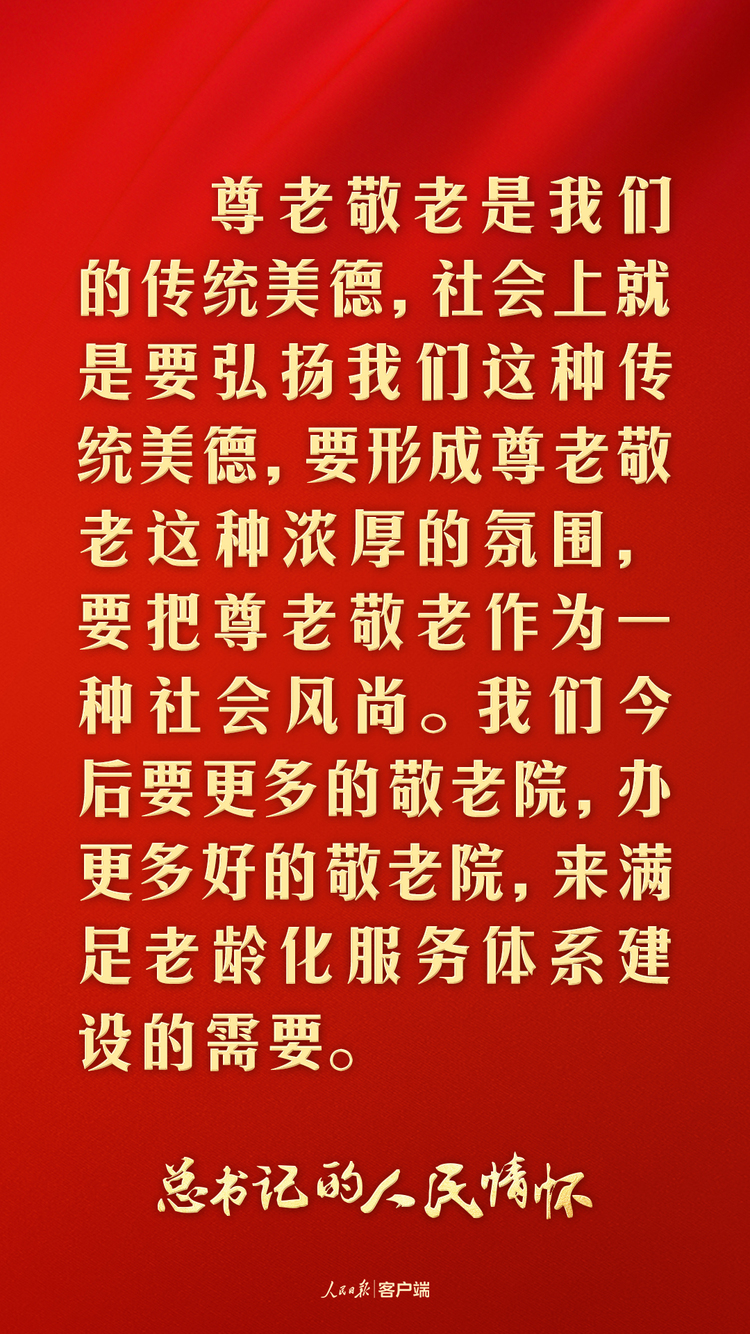 尊老敬老是我们的传统美德，社会上就是要弘扬我们这种传统美德，要形成尊老敬老这种浓厚的氛围，要把尊老敬老作为一种社会风尚。我们今后要更多的敬老院，办更多好的敬老院，来满足老龄化服务体系建设的需要。

总书记的人民情怀

人民日报 | 客户端